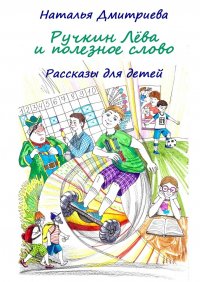 Наталья Дмитриева

Ручкин Лёва
и полезное слово

Рассказы для детей

1 2 3 4 5 6 7 8 9 10